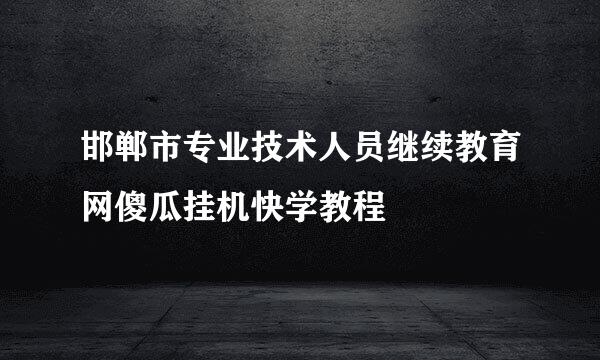 邯郸市专业技术人员继续教育网傻瓜挂机快学教程